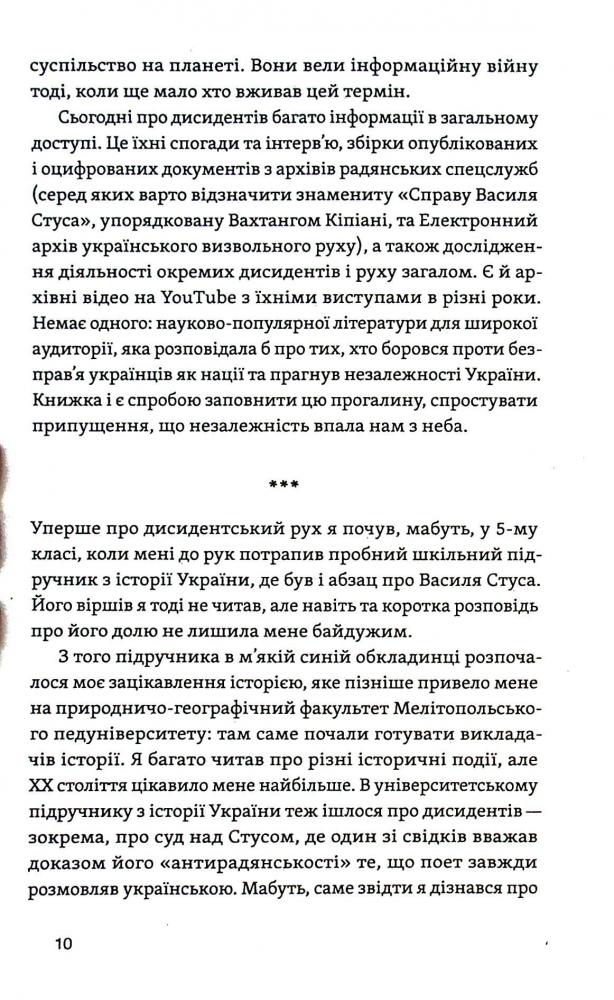 суспільство на планеті. Вони вели інформаційну війну тоді, коли ще мало хто вживав цей термін.

Сьогодні про дисидентів багато інформації в загальному доступі. Це їхні спогади та інтерв'ю, збірки опублікованих і оцифрованих документів з архівів радянських спецслужб (серед яких варто відзначити знамениту «Справу Василя Стуса», упорядковану Вахтангом Кіпіані, та Електронний архів українського визвольного руху), а також дослідження діяльності окремих дисидентів і руху загалом. Є й архівні відео на YouTube з їхніми виступами в різні роки. Немає одного: науково-популярної літератури для широкої аудиторії, яка розповідала б про тих, хто боровся проти безправ'я українців як нації та прагнув незалежності України. Книжка і є спробою заповнити цю прогалину, спростувати припущення, що незалежність впала нам з неба.

***

Уперше про дисидентський рух я почув, мабуть, у 5-му класі, коли мені до рук потрапив пробний шкільний підручник з історії України, де був і абзац про Василя Стуса. Його віршів я тоді не читав, але навіть та коротка розповідь про його долю не лишила мене байдужим.

З того підручника в м'якій синій обкладинці розпочалося моє зацікавлення історією, яке пізніше привело мене на природничо-географічний факультет Мелітопольського педуніверситету: там саме почали готувати викладачів історії. Я багато читав про різні історичні події, але XX століття цікавило мене найбільше. В університетському підручнику з історії України теж ішлося про дисидентів — зокрема, про суд над Стусом, де один зі свідків вважав доказом його «антирадянськості» те, що поет завжди розмовляв українською. Мабуть, саме звідти я дізнався про

10